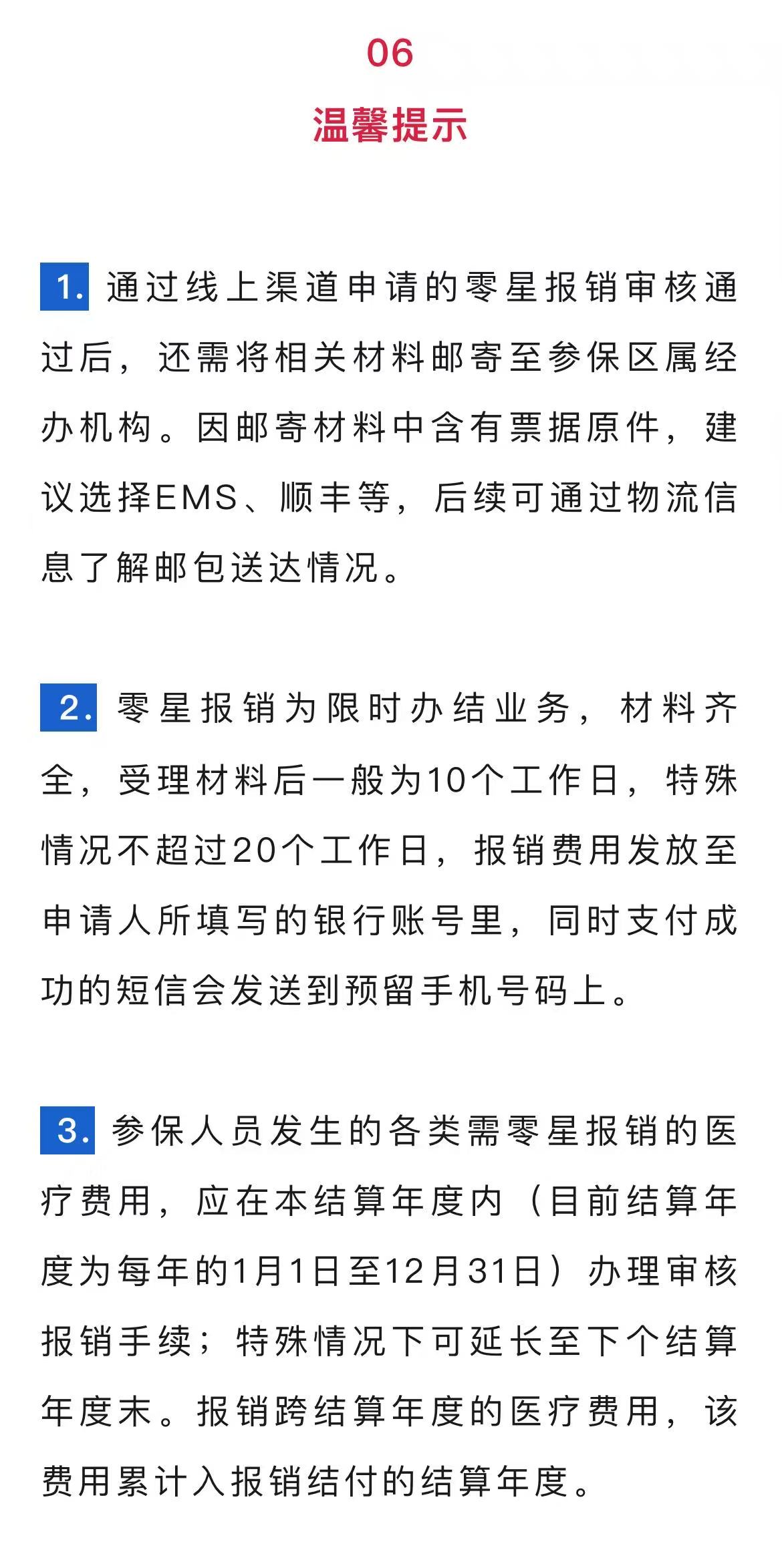 06

温馨提示

1. 通过线上渠道申请的零星报销审核通过后，还需将相关材料邮寄至参保区属经办机构。因邮寄材料中含有票据原件，建议选择EMS、顺丰等，后续可通过物流信息了解邮包送达情况。

2. 零星报销为限时办结业务，材料齐全，受理材料后一般为10个工作日，特殊情况不超过20个工作日，报销费用发放至申请人所填写的银行账号里，同时支付成功的短信会发送到预留手机号码上。

3. 参保人员发生的各类需零星报销的医疗费用，应在本结算年度内（目前结算年度为每年的1月1日至12月31日）办理审核报销手续；特殊情况下可延长至下个结算年度末。报销跨结算年度的医疗费用，该费用累计入报销结付的结算年度。